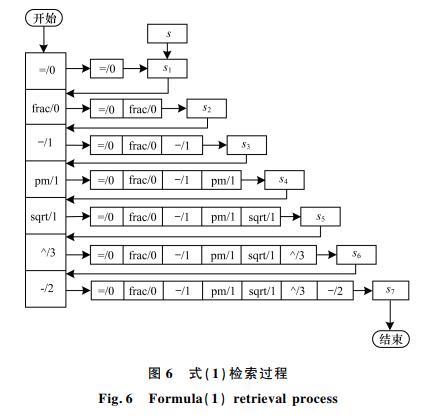 开始

$s$

=/0

=/0

$s_1$

frac/0

=/0 frac/0

$s_2$

−/1

=/0 frac/0 −/1

$s_3$

pm/1

=/0 frac/0 −/1 pm/1

$s_4$

sqrt/1

=/0 frac/0 −/1 pm/1 sqrt/1

$s_5$

^/3

=/0 frac/0 −/1 pm/1 sqrt/1 ^/3

$s_6$

-/2

=/0 frac/0 −/1 pm/1 sqrt/1 ^/3 −/2

$s_7$

结束

图 6 式(1)检索过程

Fig. 6 Formula(1) retrieval process